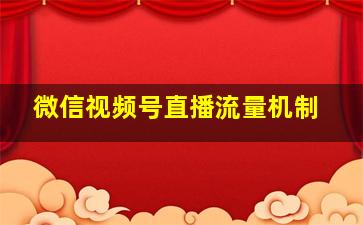 微信视频号直播流量机制